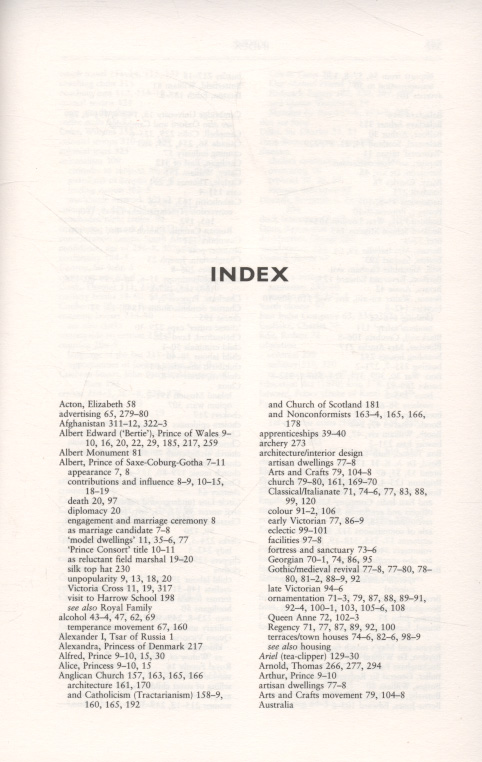 INDEX

Acton, Elizabeth 58
advertising 65, 279–80
Afghanistan 311–12, 322–3
Albert Edward ('Bertie'), Prince of Wales 9–10, 16, 20, 22, 29, 185, 217, 259
Albert Monument 81
Albert, Prince of Saxe-Coburg-Gotha 7–11
appearance 7, 8
contributions and influence 8–9, 10–15, 18–19
death 20, 97
diplomacy 20
engagement and marriage ceremony 8
as marriage candidate 7–8
'model dwellings' 11, 35–6, 77
'Prince Consort' title 10–11
as reluctant field marshal 19–20
silk top hat 230
unpopularity 9, 13, 18, 20
Victoria Cross 11, 19, 317
visit to Harrow School 198
see also Royal Family
alcohol 43–4, 47, 62, 69
temperance movement 67, 160
Alexander I, Tsar of Russia 1
Alexandra, Princess of Denmark 217
Alfred, Prince 9–10, 15, 30
Alice, Princess 9–10, 15
Anglican Church 157, 163, 165, 166
architecture 161, 170
and Catholicism (Tractarianism) 158–9, 160, 165, 192
and Church of Scotland 181
and Nonconformists 163–4, 165, 166, 178
apprenticeships 39–40
archery 273
architecture/interior design
artisan dwellings 77–8
Arts and Crafts 79, 104–8
church 79–80, 161, 169–70
Classical/Italianate 71, 74–6, 77, 83, 88, 99, 120
colour 91–2, 106
early Victorian 77, 86–9
eclectic 99–101
facilities 97–8
fortress and sanctuary 73–6
Georgian 70–1, 74, 86, 95
Gothic/medieval revival 77–8, 77–80, 78–80, 81–2, 88–9, 92
late Victorian 94–6
ornamentation 71–3, 79, 87, 88, 89–91, 92–4, 100–1, 103, 105–6, 108
Queen Anne 72, 102–3
Regency 71, 77, 87, 89, 92, 100
terraces/town houses 74–6, 82–6, 98–9
see also housing
Ariel (tea-clipper) 129–30
Arnold, Thomas 266, 277, 294
Arthur, Prince 9–10
artisan dwellings 77–8
Arts and Crafts movement 79, 104–8
Australia